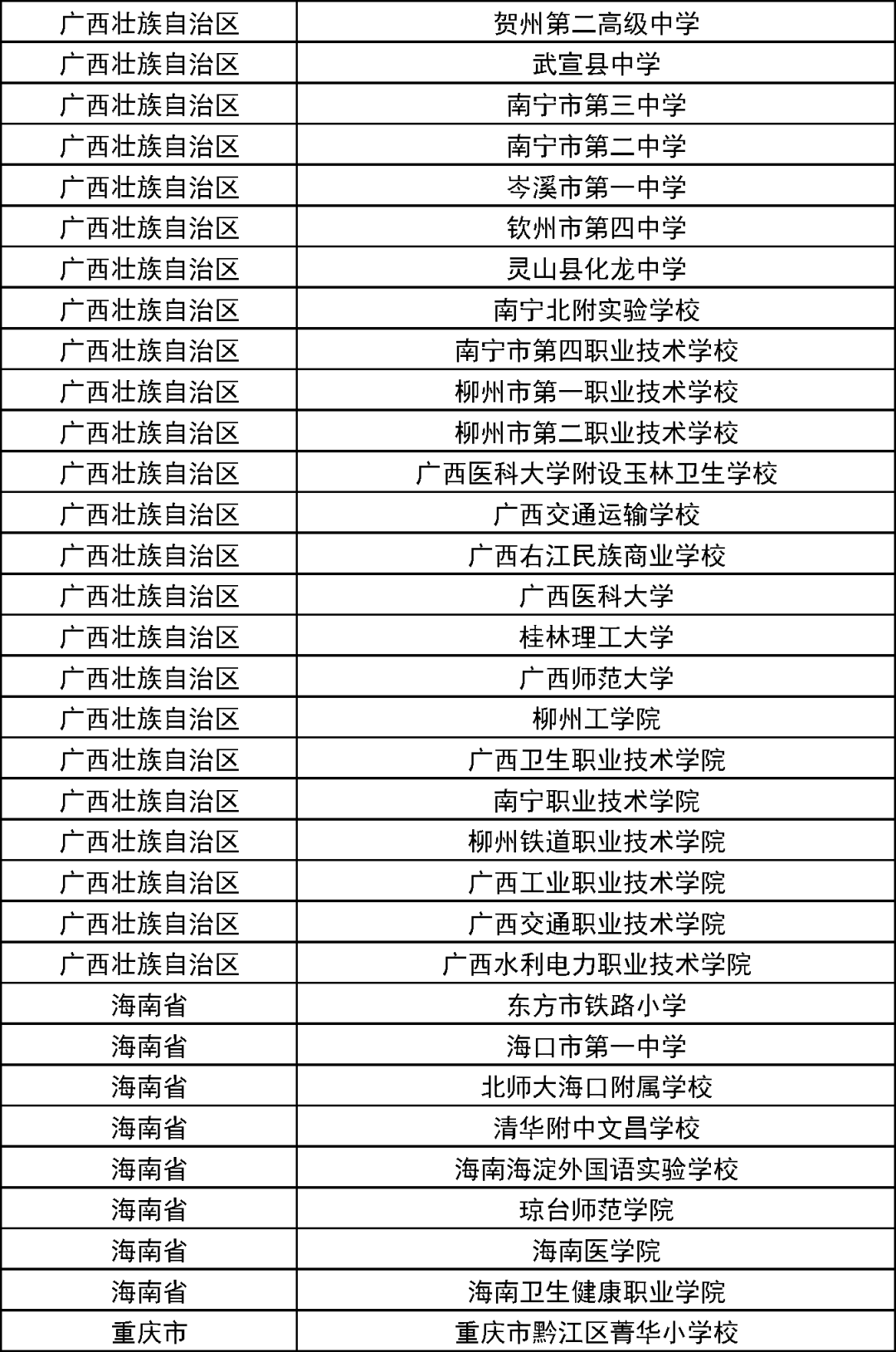 | 广西壮族自治区 | 贺州第二高级中学 |
|---|---|
| 广西壮族自治区 | 武宣县中学 |
| 广西壮族自治区 | 南宁市第三中学 |
| 广西壮族自治区 | 南宁市第二中学 |
| 广西壮族自治区 | 岑溪市第一中学 |
| 广西壮族自治区 | 钦州市第四中学 |
| 广西壮族自治区 | 灵山县化龙中学 |
| 广西壮族自治区 | 南宁北附实验学校 |
| 广西壮族自治区 | 南宁市第四职业技术学校 |
| 广西壮族自治区 | 柳州市第一职业技术学校 |
| 广西壮族自治区 | 柳州市第二职业技术学校 |
| 广西壮族自治区 | 广西医科大学附设玉林卫生学校 |
| 广西壮族自治区 | 广西交通运输学校 |
| 广西壮族自治区 | 广西右江民族商业学校 |
| 广西壮族自治区 | 广西医科大学 |
| 广西壮族自治区 | 桂林理工大学 |
| 广西壮族自治区 | 广西师范大学 |
| 广西壮族自治区 | 柳州工学院 |
| 广西壮族自治区 | 广西卫生职业技术学院 |
| 广西壮族自治区 | 南宁职业技术学院 |
| 广西壮族自治区 | 柳州铁道职业技术学院 |
| 广西壮族自治区 | 广西工业职业技术学院 |
| 广西壮族自治区 | 广西交通职业技术学院 |
| 广西壮族自治区 | 广西水利电力职业技术学院 |
| 海南省 | 东方市铁路小学 |
| 海南省 | 海口市第一中学 |
| 海南省 | 北师大海口附属学校 |
| 海南省 | 清华附中文昌学校 |
| 海南省 | 海南海淀外国语实验学校 |
| 海南省 | 琼台师范学院 |
| 海南省 | 海南医学院 |
| 海南省 | 海南卫生健康职业学院 |
| 重庆市 | 重庆市黔江区菁华小学校 |